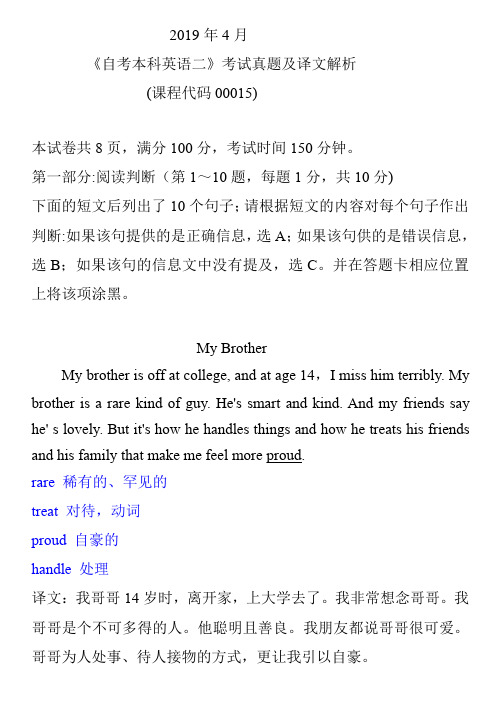 2019 年 4 月

《自考本科英语二》考试真题及译文解析

(课程代码 00015)

本试卷共 8 页，满分 100 分，考试时间 150 分钟。

第一部分:阅读判断（第 1～10 题，每题 1 分，共 10 分)

下面的短文后列出了 10 个句子；请根据短文的内容对每个句子作出判断:如果该句提供的是正确信息，选 A；如果该句供的是错误信息，选 B；如果该句的信息文中没有提及，选 C。并在答题卡相应位置上将该项涂黑。

My Brother

My brother is off at college, and at age 14，I miss him terribly. My brother is a rare kind of guy. He's smart and kind. And my friends say he' s lovely. But it's how he handles things and how he treats his friends and his family that make me feel more proud.

rare 稀有的、罕见的

treat 对待，动词

proud 自豪的

handle 处理

译文：我哥哥 14 岁时，离开家，上大学去了。我非常想念哥哥。我哥哥是个不可多得的人。他聪明且善良。我朋友都说哥哥很可爱。哥哥为人处事、待人接物的方式，更让我引以自豪。